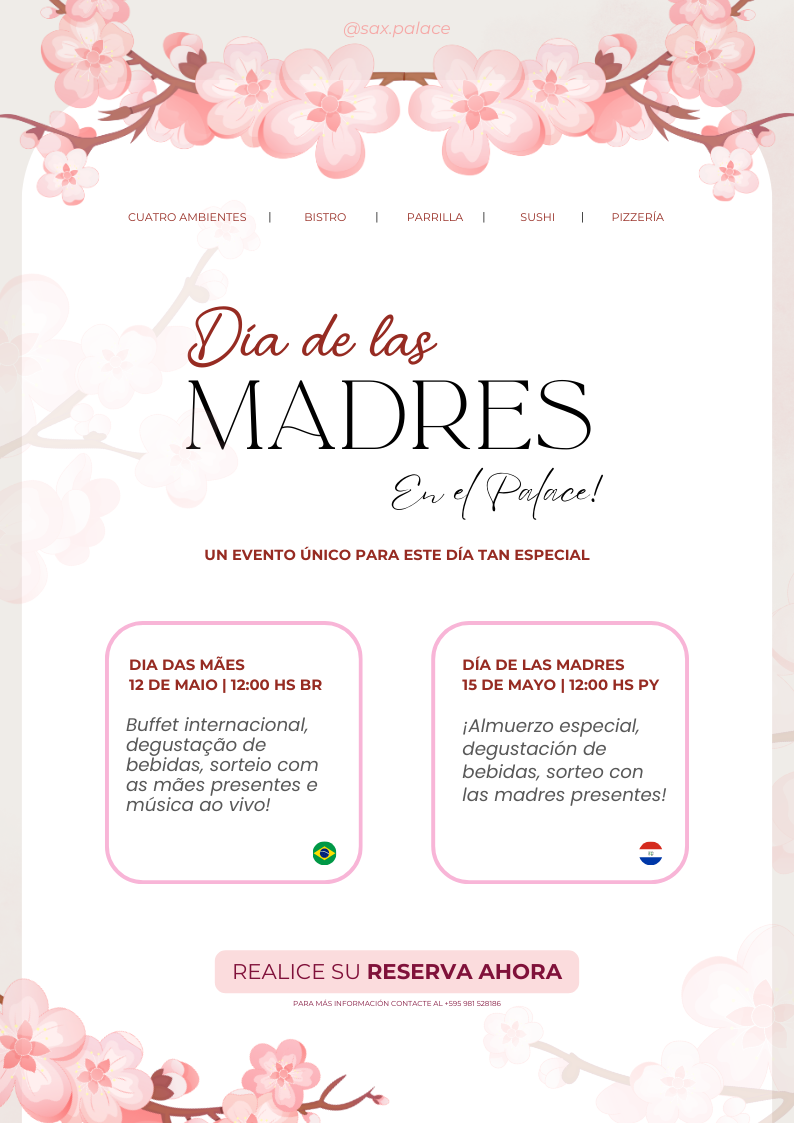 @sax.palace

CUATRO AMBIENTES | BISTRO | PARRILLA | SUSHI | PIZZERÍA

Día de las
MADRES
En el Palace!

UN EVENTO ÚNICO PARA ESTE DÍA TAN ESPECIAL

DIA DAS MÃES
12 DE MAIO | 12:00 HS BR

Buffet internacional, degustação de bebidas, sorteio com as mães presentes e música ao vivo!

DÍA DE LAS MADRES
15 DE MAYO | 12:00 HS PY

¡Almuerzo especial, degustación de bebidas, sorteo con las madres presentes!

REALICE SU RESERVA AHORA

PARA MÁS INFORMACIÓN CONTACTE AL +595 981 528186